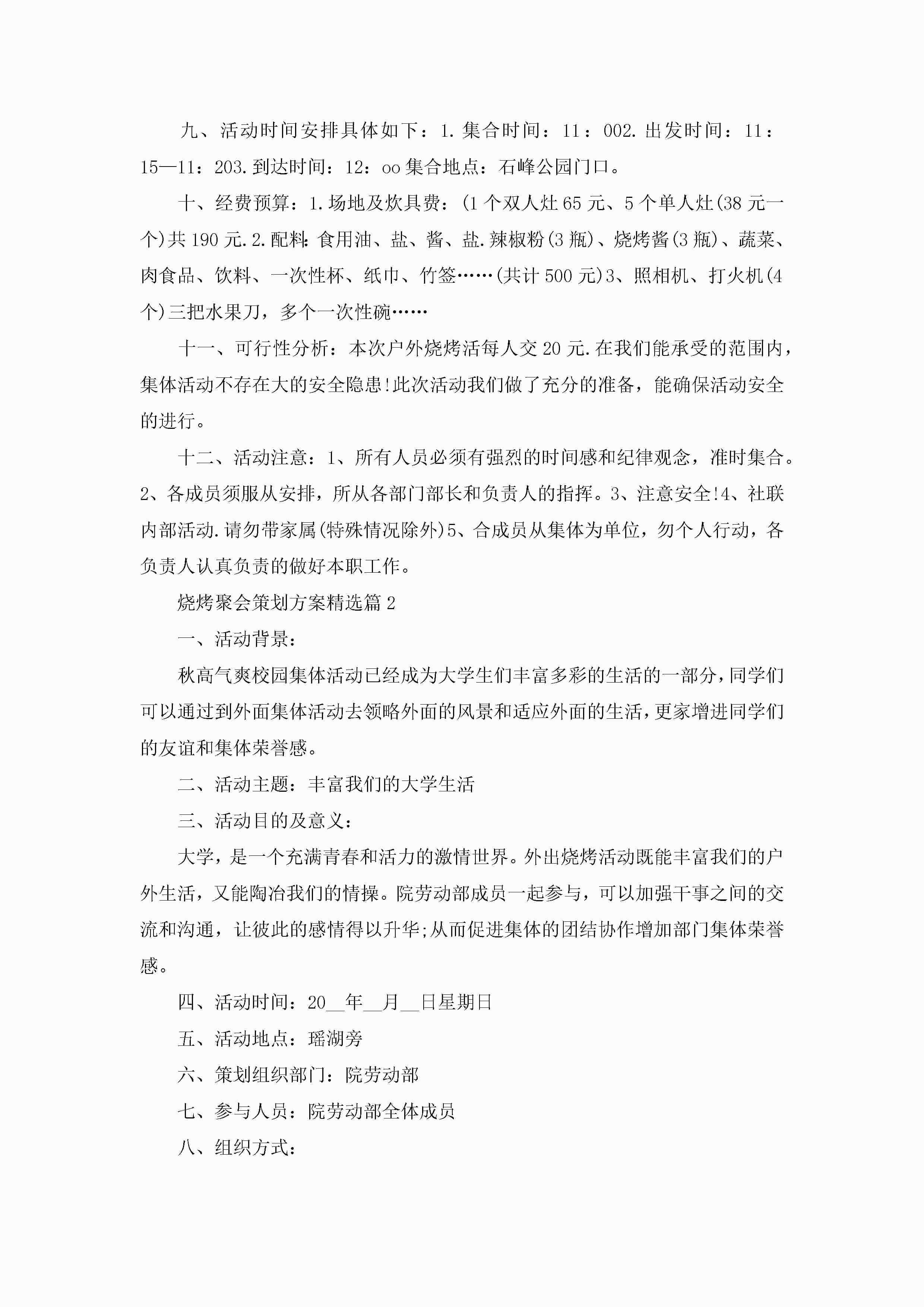 九、活动时间安排具体如下：1.集合时间：11：002.出发时间：11：15—11：203.到达时间：12：oo集合地点：石峰公园门口。

十、经费预算：1.场地及炊具费：(1个双人灶65元、5个单人灶(38元一个)共190元.2.配料:食用油、盐、酱、盐.辣椒粉(3瓶)、烧烤酱(3瓶)、蔬菜、肉食品、饮料、一次性杯、纸巾、竹签……(共计500元)3、照相机、打火机(4个)三把水果刀，多个一次性碗……

十一、可行性分析：本次户外烧烤活每人交20元.在我们能承受的范围内，集体活动不存在大的安全隐患!此次活动我们做了充分的准备，能确保活动安全的进行。

十二、活动注意：1、所有人员必须有强烈的时间感和纪律观念，准时集合。2、各成员须服从安排，所从各部门部长和负责人的指挥。3、注意安全!4、社联内部活动.请勿带家属(特殊情况除外)5、合成员从集体为单位，勿个人行动，各负责人认真负责的做好本职工作。

烧烤聚会策划方案精选篇2

一、活动背景：

秋高气爽校园集体活动已经成为大学生们丰富多彩的生活的一部分，同学们可以通过到外面集体活动去领略外面的风景和适应外面的生活，更家增进同学们的友谊和集体荣誉感。

二、活动主题：丰富我们的大学生活

三、活动目的及意义：

大学，是一个充满青春和活力的激情世界。外出烧烤活动既能丰富我们的户外生活，又能陶冶我们的情操。院劳动部成员一起参与，可以加强干事之间的交流和沟通，让彼此的感情得以升华;从而促进集体的团结协作增加部门集体荣誉感。

四、活动时间：20__年__月__日星期日

五、活动地点：瑶湖旁

六、策划组织部门：院劳动部

七、参与人员：院劳动部全体成员

八、组织方式：